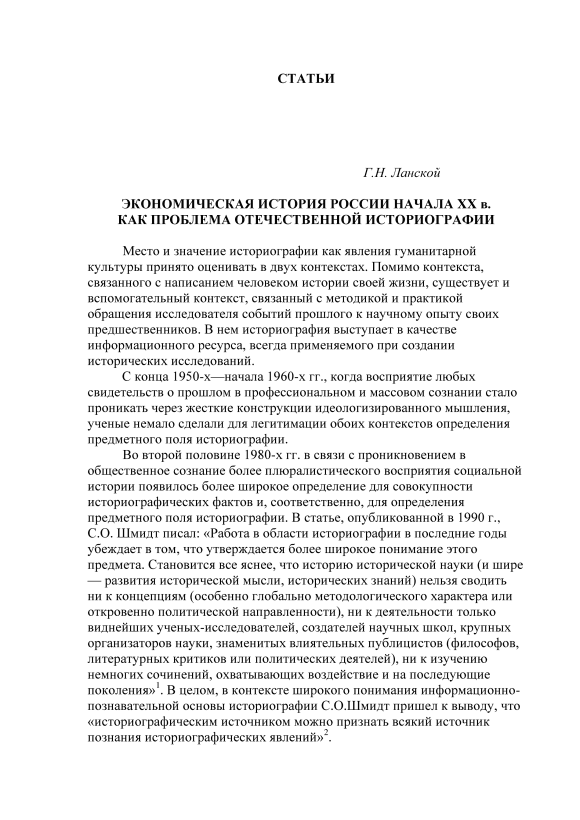 СТАТЬИ

Г.Н. Ланской

ЭКОНОМИЧЕСКАЯ ИСТОРИЯ РОССИИ НАЧАЛА XX в.
КАК ПРОБЛЕМА ОТЕЧЕСТВЕННОЙ ИСТОРИОГРАФИИ

Место и значение историографии как явления гуманитарной культуры принято оценивать в двух контекстах. Помимо контекста, связанного с написанием человеком истории своей жизни, существует и вспомогательный контекст, связанный с методикой и практикой обращения исследователя событий прошлого к научному опыту своих предшественников. В нем историография выступает в качестве информационного ресурса, всегда применяемого при создании исторических исследований.

С конца 1950-х—начала 1960-х гг., когда восприятие любых свидетельств о прошлом в профессиональном и массовом сознании стало проникать через жесткие конструкции идеологизированного мышления, ученые немало сделали для легитимации обоих контекстов определения предметного поля историографии.

Во второй половине 1980-х гг. в связи с проникновением в общественное сознание более плюралистического восприятия социальной истории появилось более широкое определение для совокупности историографических фактов и, соответственно, для определения предметного поля историографии. В статье, опубликованной в 1990 г., С.О. Шмидт писал: «Работа в области историографии в последние годы убеждает в том, что утверждается более широкое понимание этого предмета. Становится все яснее, что историю исторической науки (и шире — развития исторической мысли, исторических знаний) нельзя сводить ни к концепциям (особенно глобально методологического характера или откровенно политической направленности), ни к деятельности только виднейших ученых-исследователей, создателей научных школ, крупных организаторов науки, знаменитых влиятельных публицистов (философов, литературных критиков или политических деятелей), ни к изучению немногих сочинений, охватывающих воздействие и на последующие поколения»$^1$. В целом, в контексте широкого понимания информационно-познавательной основы историографии С.О.Шмидт пришел к выводу, что «историографическим источником можно признать всякий источник познания историографических явлений»$^2$.